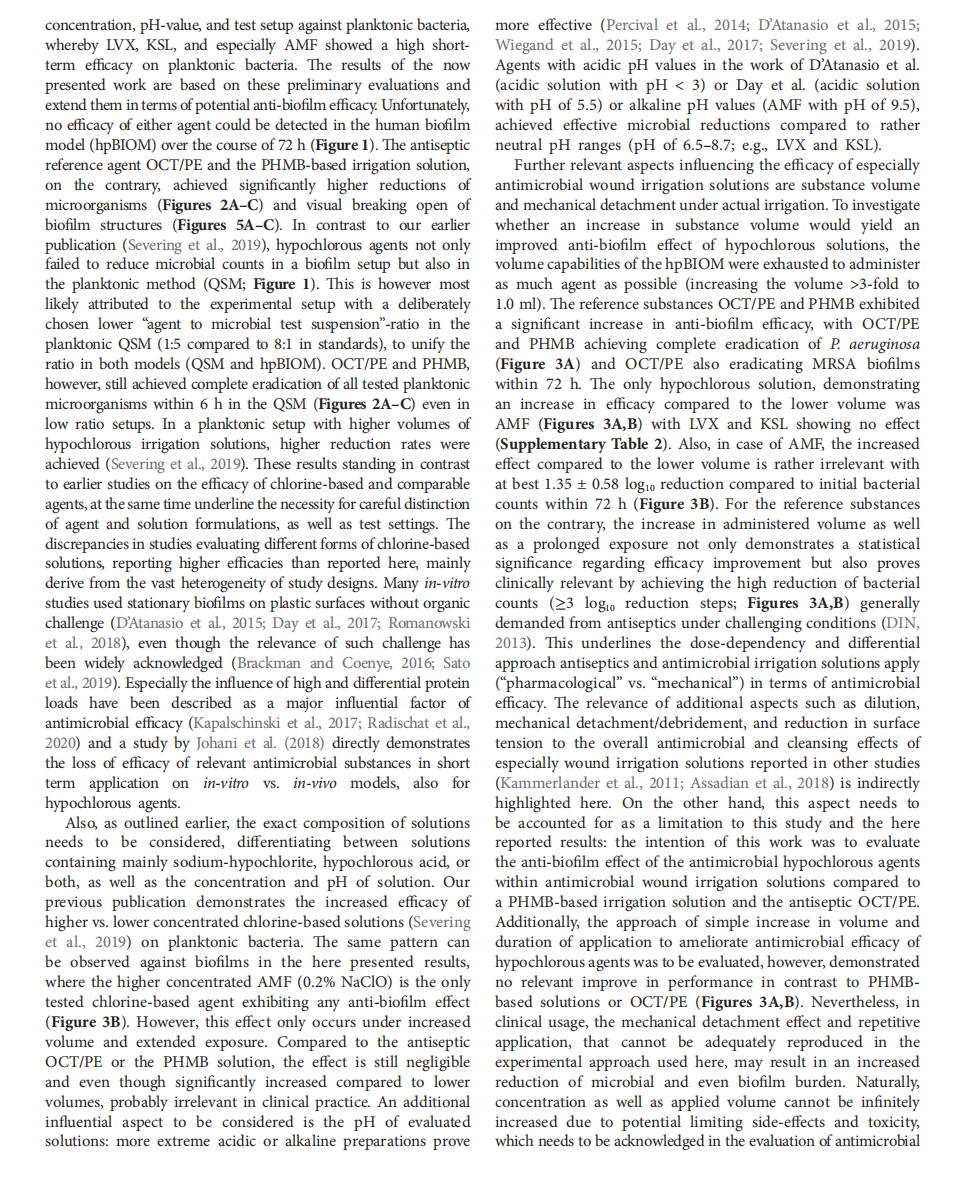 concentration, pH-value, and test setup against planktonic bacteria, whereby LVX, KSL, and especially AMF showed a high short-term efficacy on planktonic bacteria. The results of the now presented work are based on these preliminary evaluations and extend them in terms of potential anti-biofilm efficacy. Unfortunately, no efficacy of either agent could be detected in the human biofilm model (hpBIOM) over the course of 72 h (Figure 1). The antiseptic reference agent OCT/PE and the PHMB-based irrigation solution, on the contrary, achieved significantly higher reductions of microorganisms (Figures 2A–C) and visual breaking open of biofilm structures (Figures 5A–C). In contrast to our earlier publication (Severing et al., 2019), hypochlorous agents not only failed to reduce microbial counts in a biofilm setup but also in the planktonic method (QSM; Figure 1). This is however most likely attributed to the experimental setup with a deliberately chosen lower "agent to microbial test suspension"-ratio in the planktonic QSM (1:5 compared to 8:1 in standards), to unify the ratio in both models (QSM and hpBIOM). OCT/PE and PHMB, however, still achieved complete eradication of all tested planktonic microorganisms within 6 h in the QSM (Figures 2A–C) even in low ratio setups. In a planktonic setup with higher volumes of hypochlorous irrigation solutions, higher reduction rates were achieved (Severing et al., 2019). These results standing in contrast to earlier studies on the efficacy of chlorine-based and comparable agents, at the same time underline the necessity for careful distinction of agent and solution formulations, as well as test settings. The discrepancies in studies evaluating different forms of chlorine-based solutions, reporting higher efficacies than reported here, mainly derive from the vast heterogeneity of study designs. Many in-vitro studies used stationary biofilms on plastic surfaces without organic challenge (D'Atanasio et al., 2015; Day et al., 2017; Romanowski et al., 2018), even though the relevance of such challenge has been widely acknowledged (Brackman and Coenye, 2016; Sato et al., 2019). Especially the influence of high and differential protein loads have been described as a major influential factor of antimicrobial efficacy (Kapalschinski et al., 2017; Radischat et al., 2020) and a study by Johani et al. (2018) directly demonstrates the loss of efficacy of relevant antimicrobial substances in short term application on in-vitro vs. in-vivo models, also for hypochlorous agents.

Also, as outlined earlier, the exact composition of solutions needs to be considered, differentiating between solutions containing mainly sodium-hypochlorite, hypochlorous acid, or both, as well as the concentration and pH of solution. Our previous publication demonstrates the increased efficacy of higher vs. lower concentrated chlorine-based solutions (Severing et al., 2019) on planktonic bacteria. The same pattern can be observed against biofilms in the here presented results, where the higher concentrated AMF (0.2% NaClO) is the only tested chlorine-based agent exhibiting any anti-biofilm effect (Figure 3B). However, this effect only occurs under increased volume and extended exposure. Compared to the antiseptic OCT/PE or the PHMB solution, the effect is still negligible and even though significantly increased compared to lower volumes, probably irrelevant in clinical practice. An additional influential aspect to be considered is the pH of evaluated solutions: more extreme acidic or alkaline preparations prove more effective (Percival et al., 2014; D'Atanasio et al., 2015; Wiegand et al., 2015; Day et al., 2017; Severing et al., 2019). Agents with acidic pH values in the work of D'Atanasio et al. (acidic solution with pH < 3) or Day et al. (acidic solution with pH of 5.5) or alkaline pH values (AMF with pH of 9.5), achieved effective microbial reductions compared to rather neutral pH ranges (pH of 6.5–8.7; e.g., LVX and KSL).

Further relevant aspects influencing the efficacy of especially antimicrobial wound irrigation solutions are substance volume and mechanical detachment under actual irrigation. To investigate whether an increase in substance volume would yield an improved anti-biofilm effect of hypochlorous solutions, the volume capabilities of the hpBIOM were exhausted to administer as much agent as possible (increasing the volume >3-fold to 1.0 ml). The reference substances OCT/PE and PHMB exhibited a significant increase in anti-biofilm efficacy, with OCT/PE and PHMB achieving complete eradication of P. aeruginosa (Figure 3A) and OCT/PE also eradicating MRSA biofilms within 72 h. The only hypochlorous solution, demonstrating an increase in efficacy compared to the lower volume was AMF (Figures 3A,B) with LVX and KSL showing no effect (Supplementary Table 2). Also, in case of AMF, the increased effect compared to the lower volume is rather irrelevant with at best 1.35 ± 0.58 $log_{10}$ reduction compared to initial bacterial counts within 72 h (Figure 3B). For the reference substances on the contrary, the increase in administered volume as well as a prolonged exposure not only demonstrates a statistical significance regarding efficacy improvement but also proves clinically relevant by achieving the high reduction of bacterial counts (≥3 $log_{10}$ reduction steps; Figures 3A,B) generally demanded from antiseptics under challenging conditions (DIN, 2013). This underlines the dose-dependency and differential approach antiseptics and antimicrobial irrigation solutions apply ("pharmacological" vs. "mechanical") in terms of antimicrobial efficacy. The relevance of additional aspects such as dilution, mechanical detachment/debridement, and reduction in surface tension to the overall antimicrobial and cleansing effects of especially wound irrigation solutions reported in other studies (Kammerlander et al., 2011; Assadian et al., 2018) is indirectly highlighted here. On the other hand, this aspect needs to be accounted for as a limitation to this study and the here reported results: the intention of this work was to evaluate the anti-biofilm effect of the antimicrobial hypochlorous agents within antimicrobial wound irrigation solutions compared to a PHMB-based irrigation solution and the antiseptic OCT/PE. Additionally, the approach of simple increase in volume and duration of application to ameliorate antimicrobial efficacy of hypochlorous agents was to be evaluated, however, demonstrated no relevant improve in performance in contrast to PHMB-based solutions or OCT/PE (Figures 3A,B). Nevertheless, in clinical usage, the mechanical detachment effect and repetitive application, that cannot be adequately reproduced in the experimental approach used here, may result in an increased reduction of microbial and even biofilm burden. Naturally, concentration as well as applied volume cannot be infinitely increased due to potential limiting side-effects and toxicity, which needs to be acknowledged in the evaluation of antimicrobial